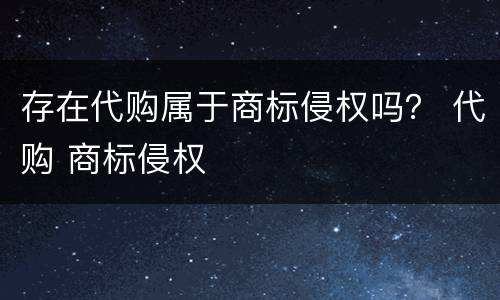 存在代购属于商标侵权吗？ 代购 商标侵权